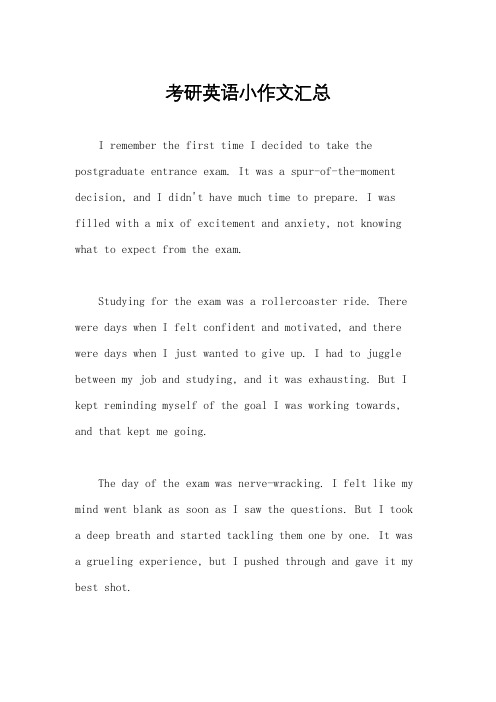 考研英语小作文汇总

I remember the first time I decided to take the postgraduate entrance exam. It was a spur-of-the-moment decision, and I didn't have much time to prepare. I was filled with a mix of excitement and anxiety, not knowing what to expect from the exam.

Studying for the exam was a rollercoaster ride. There were days when I felt confident and motivated, and there were days when I just wanted to give up. I had to juggle between my job and studying, and it was exhausting. But I kept reminding myself of the goal I was working towards, and that kept me going.

The day of the exam was nerve-wracking. I felt like my mind went blank as soon as I saw the questions. But I took a deep breath and started tackling them one by one. It was a grueling experience, but I pushed through and gave it my best shot.